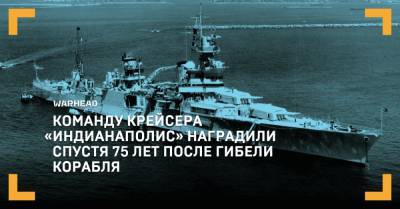 WARHEAD

КОМАНДУ КРЕЙСЕРА «ИНДИАНАПОЛИС» НАГРАДИЛИ СПУСТЯ 75 ЛЕТ ПОСЛЕ ГИБЕЛИ КОРАБЛЯ